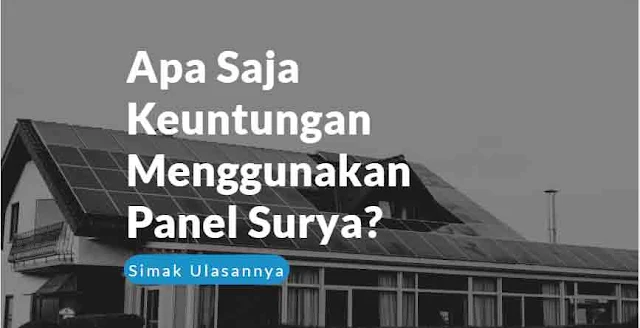 Apa Saja Keuntungan Menggunakan Panel Surya?

Simak Ulasannya